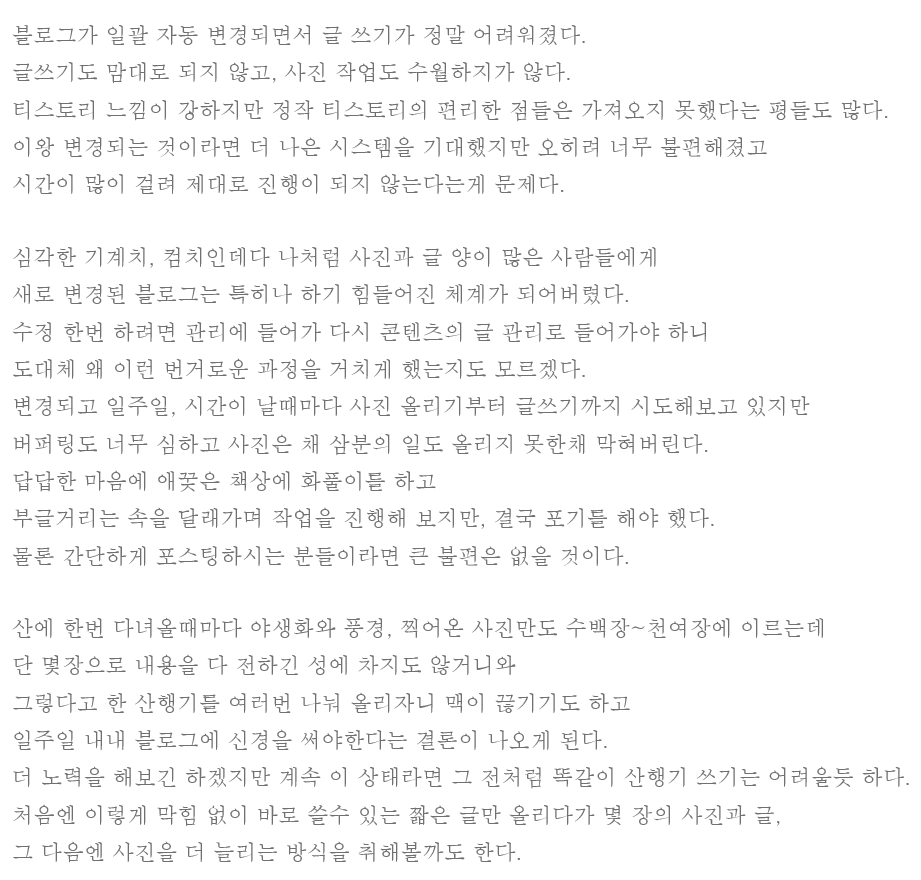 블로그가 일괄 자동 변경되면서 글 쓰기가 정말 어려워졌다.
글쓰기도 맘대로 되지 않고, 사진 작업도 수월하지가 않다.
티스토리 느낌이 강하지만 정작 티스토리의 편리한 점들은 가져오지 못했다는 평들도 많다.
이왕 변경되는 것이라면 더 나은 시스템을 기대했지만 오히려 너무 불편해졌고
시간이 많이 걸려 제대로 진행이 되지 않는다는게 문제다.

심각한 기계치, 컴치인데다 나처럼 사진과 글 양이 많은 사람들에게
새로 변경된 블로그는 특히나 하기 힘들어진 체계가 되어버렸다.
수정 한번 하려면 관리에 들어가 다시 콘텐츠의 글 관리로 들어가야 하니
도대체 왜 이런 번거로운 과정을 거치게 했는지도 모르겠다.
변경되고 일주일, 시간이 날때마다 사진 올리기부터 글쓰기까지 시도해보고 있지만
버퍼링도 너무 심하고 사진은 채 삼분의 일도 올리지 못한채 막혀버린다.
답답한 마음에 애꿎은 책상에 화풀이를 하고
부글거리는 속을 달래가며 작업을 진행해 보지만, 결국 포기를 해야 했다.
물론 간단하게 포스팅하시는 분들이라면 큰 불편은 없을 것이다.

산에 한번 다녀올때마다 야생화와 풍경, 찍어온 사진만도 수백장~천여장에 이르는데
단 몇장으로 내용을 다 전하긴 성에 차지도 않거니와
그렇다고 한 산행기를 여러번 나눠 올리자니 맥이 끊기기도 하고
일주일 내내 블로그에 신경을 써야한다는 결론이 나오게 된다.
더 노력을 해보긴 하겠지만 계속 이 상태라면 그 전처럼 똑같이 산행기 쓰기는 어려울듯 하다.
처음엔 이렇게 막힘 없이 바로 쓸수 있는 짧은 글만 올리다가 몇 장의 사진과 글,
그 다음엔 사진을 더 늘리는 방식을 취해볼까도 한다.